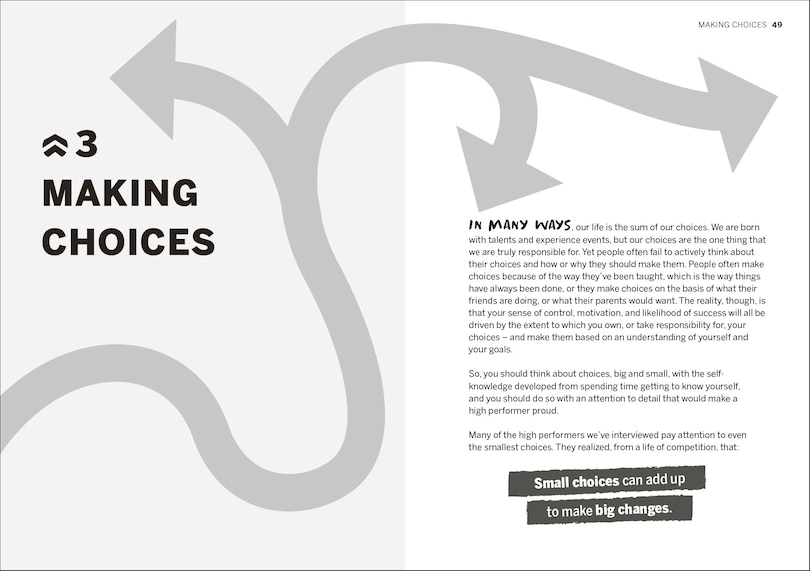 3
MAKING CHOICES

MAKING CHOICES 49

IN MANY WAYS, our life is the sum of our choices. We are born with talents and experience events, but our choices are the one thing that we are truly responsible for. Yet people often fail to actively think about their choices and how or why they should make them. People often make choices because of the way they've been taught, which is the way things have always been done, or they make choices on the basis of what their friends are doing, or what their parents would want. The reality, though, is that your sense of control, motivation, and likelihood of success will all be driven by the extent to which you own, or take responsibility for, your choices – and make them based on an understanding of yourself and your goals.

So, you should think about choices, big and small, with the self-knowledge developed from spending time getting to know yourself, and you should do so with an attention to detail that would make a high performer proud.

Many of the high performers we've interviewed pay attention to even the smallest choices. They realized, from a life of competition, that:

Small choices can add up to make big changes.